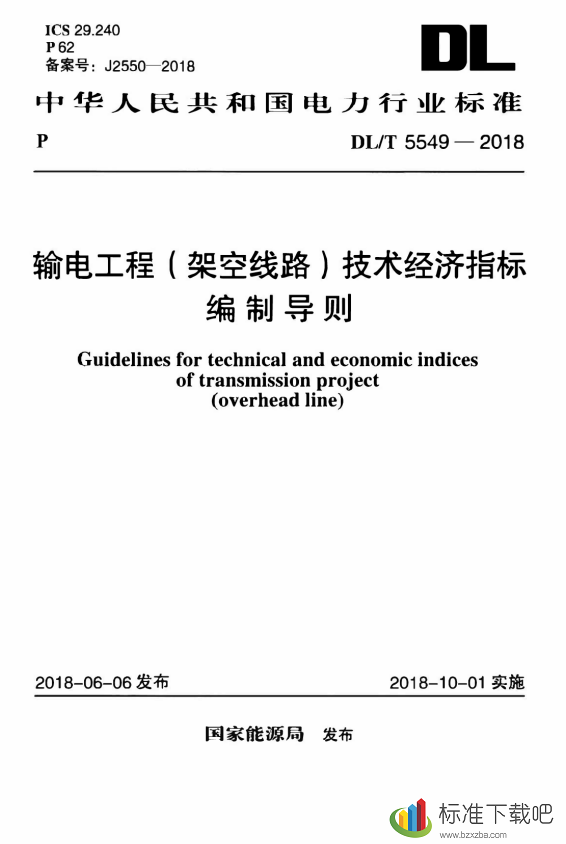 ICS 29.240
P 62
备案号：J2550—2018

DL

中华人民共和国电力行业标准

P DL/T 5549 — 2018

输电工程（架空线路）技术经济指标编制导则

Guidelines for technical and economic indices of transmission project (overhead line)

2018-06-06 发布 2018-10-01 实施

国家能源局 发布

标准下载吧
www.bzxzba.com